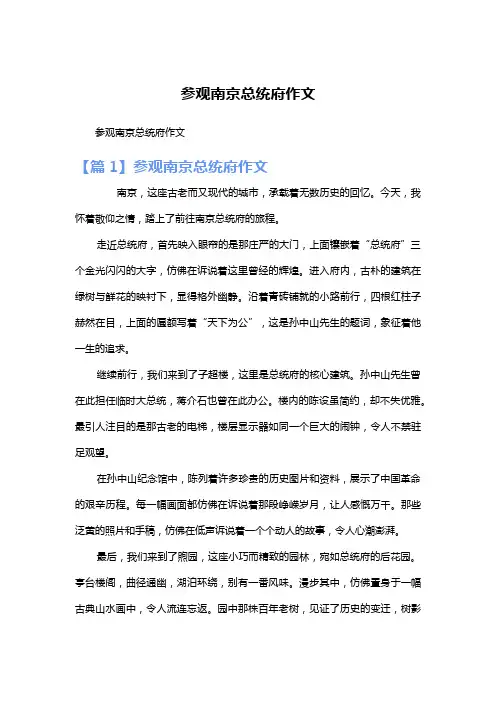 参观南京总统府作文

参观南京总统府作文

【篇 1】参观南京总统府作文

南京，这座古老而又现代的城市，承载着无数历史的回忆。今天，我怀着敬仰之情，踏上了前往南京总统府的旅程。

走近总统府，首先映入眼帘的是那庄严的大门，上面镶嵌着“总统府”三个金光闪闪的大字，仿佛在诉说着这里曾经的辉煌。进入府内，古朴的建筑在绿树与鲜花的映衬下，显得格外幽静。沿着青砖铺就的小路前行，四根红柱子赫然在目，上面的匾额写着“天下为公”，这是孙中山先生的题词，象征着他一生的追求。

继续前行，我们来到了子超楼，这里是总统府的核心建筑。孙中山先生曾在此担任临时大总统，蒋介石也曾在此办公。楼内的陈设虽简约，却不失优雅。最引人注目的是那古老的电梯，楼层显示器如同一个巨大的闹钟，令人不禁驻足观望。

在孙中山纪念馆中，陈列着许多珍贵的历史图片和资料，展示了中国革命的艰辛历程。每一幅画面都仿佛在诉说着那段峥嵘岁月，让人感慨万千。那些泛黄的照片和手稿，仿佛在低声诉说着一个个动人的故事，令人心潮澎湃。

最后，我们来到了煦园，这座小巧而精致的园林，宛如总统府的后花园。亭台楼阁，曲径通幽，湖泊环绕，别有一番风味。漫步其中，仿佛置身于一幅古典山水画中，令人流连忘返。园中那株百年老树，见证了历史的变迁，树影